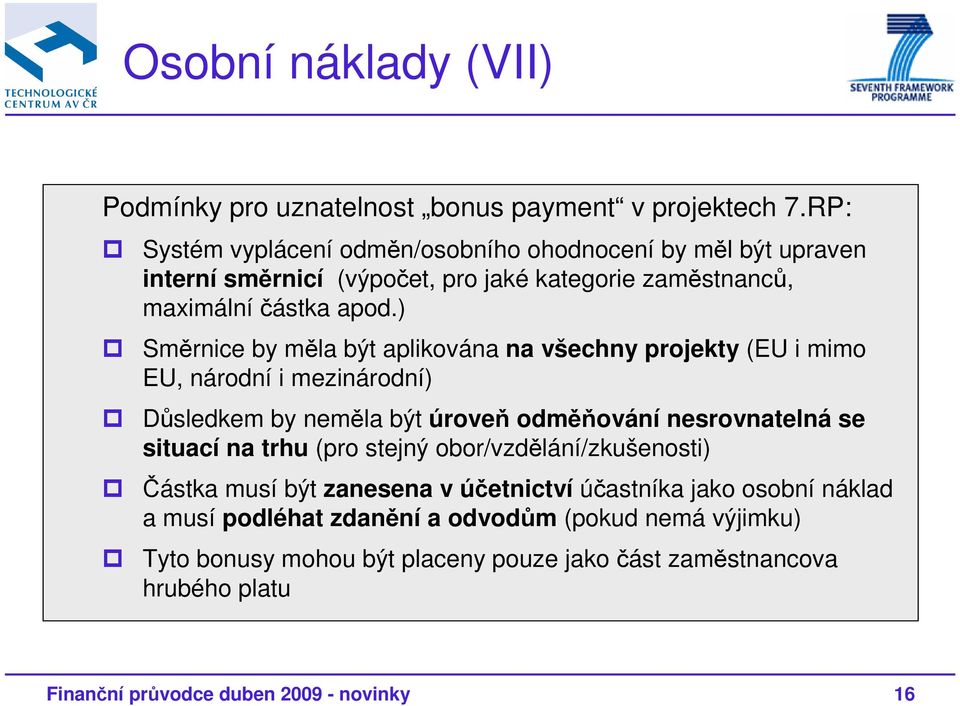 TECHNOLOGICKÉ CENTRUM AV ČR

Osobní náklady (VII)

SEVENTH FRAMEWORK PROGRAMME

Podmínky pro uznatelnost „bonus payment“ v projektech 7.RP:

Systém vyplácení odměn/osobního ohodnocení by měl být upraven interní směrnicí (výpočet, pro jaké kategorie zaměstnanců, maximální částka apod.)

Směrnice by měla být aplikována na všechny projekty (EU i mimo EU, národní i mezinárodní)

Důsledkem by neměla být úroveň odměňování nesrovnatelná se situací na trhu (pro stejný obor/vzdělání/zkušenosti)

Částka musí být zanesena v účetnictví účastníka jako osobní náklad a musí podléhat zdanění a odvodům (pokud nemá výjimku)

Tyto bonusy mohou být placeny pouze jako část zaměstnancova hrubého platu

Finanční průvodce duben 2009 - novinky

16